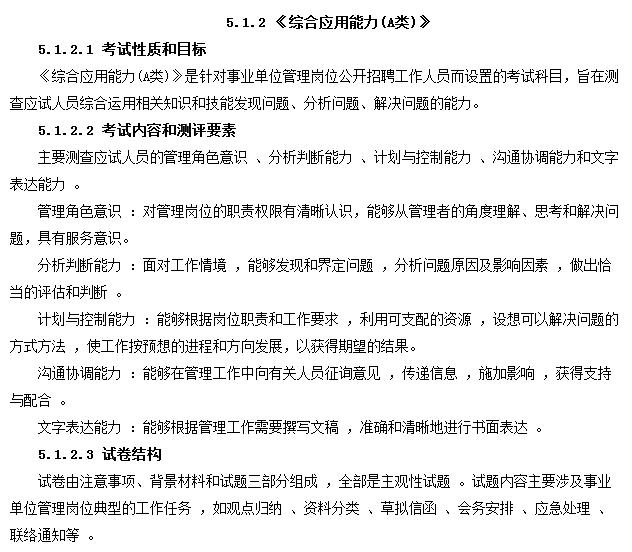 5.1.2 《综合应用能力(A类)》

5.1.2.1 考试性质和目标

《综合应用能力(A类)》是针对事业单位管理岗位公开招聘工作人员而设置的考试科目，旨在测查应试人员综合运用相关知识和技能发现问题、分析问题、解决问题的能力。

5.1.2.2 考试内容和测评要素

主要测查应试人员的管理角色意识 、分析判断能力 、计划与控制能力 、沟通协调能力和文字表达能力 。

管理角色意识 ：对管理岗位的职责权限有清晰认识，能够从管理者的角度理解、思考和解决问题，具有服务意识。

分析判断能力 ：面对工作情境 ，能够发现和界定问题 ，分析问题原因及影响因素 ，做出恰当的评估和判断 。

计划与控制能力 ：能够根据岗位职责和工作要求 ，利用可支配的资源 ，设想可以解决问题的方式方法 ，使工作按预想的进程和方向发展，以获得期望的结果。

沟通协调能力 ：能够在管理工作中向有关人员征询意见 ，传递信息 ，施加影响 ，获得支持与配合 。

文字表达能力 ：能够根据管理工作需要撰写文稿 ，准确和清晰地进行书面表达 。

5.1.2.3 试卷结构

试卷由注意事项、背景材料和试题三部分组成 ，全部是主观性试题 。试题内容主要涉及事业单位管理岗位典型的工作任务 ，如观点归纳 、资料分类 、草拟信函 、会务安排 、应急处理 、联络通知等 。